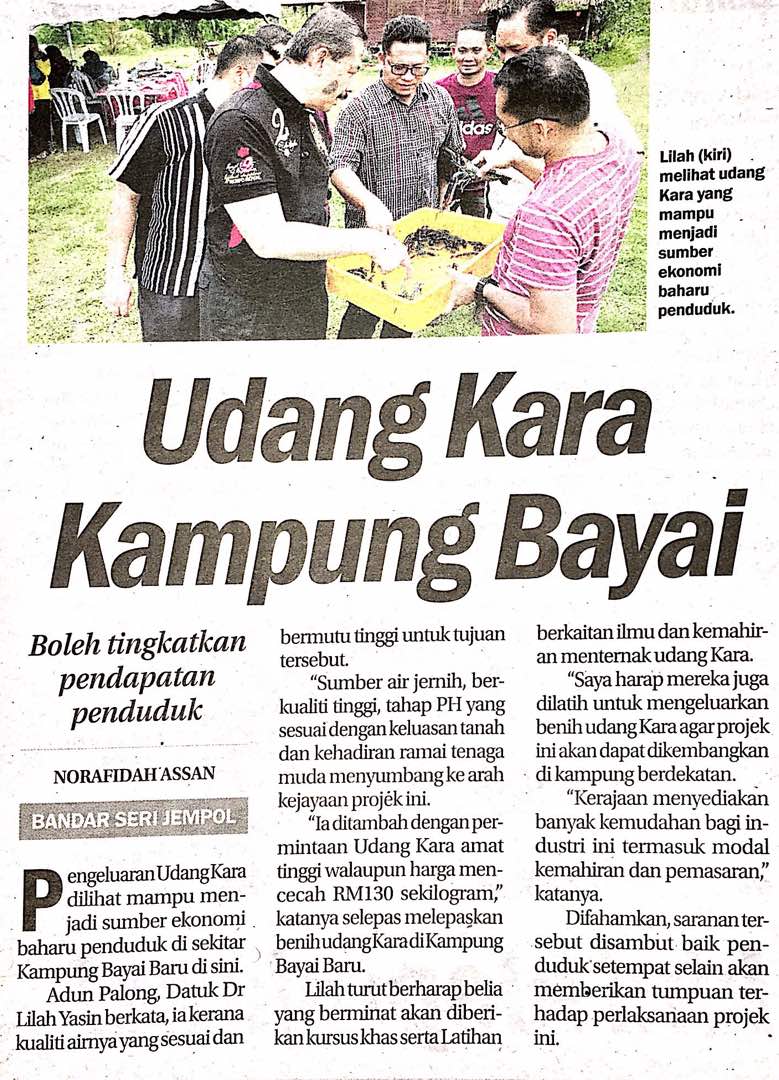 Lilah (kiri) melihat udang Kara yang mampu menjadi sumber ekonomi baharu penduduk.

Udang Kara Kampung Bayai

Boleh tingkatkan pendapatan penduduk

NORAFIDAH ASSAN

BANDAR SERI JEMPOL

Pengeluaran Udang Kara dilihat mampu menjadi sumber ekonomi baharu penduduk di sekitar Kampung Bayai Baru di sini.

Adun Palong, Datuk Dr Lilah Yasin berkata, ia kerana kualiti airnya yang sesuai dan bermutu tinggi untuk tujuan tersebut.

"Sumber air jernih, berkualiti tinggi, tahap PH yang sesuai dengan keluasan tanah dan kehadiran ramai tenaga muda menyumbang ke arah kejayaan projek ini.

"Ia ditambah dengan permintaan Udang Kara amat tinggi walaupun harga mencecah RM130 sekilogram," katanya selepas melepaskan benih udang Kara di Kampung Bayai Baru.

Lilah turut berharap belia yang berminat akan diberikan kursus khas serta Latihan berkaitan ilmu dan kemahiran menternak udang Kara.

"Saya harap mereka juga dilatih untuk mengeluarkan benih udang Kara agar projek ini akan dapat dikembangkan di kampung berdekatan.

"Kerajaan menyediakan banyak kemudahan bagi industri ini termasuk modal kemahiran dan pemasaran," katanya.

Difahamkan, saranan tersebut disambut baik penduduk setempat selain akan memberikan tumpuan terhadap perlaksanaan projek ini.